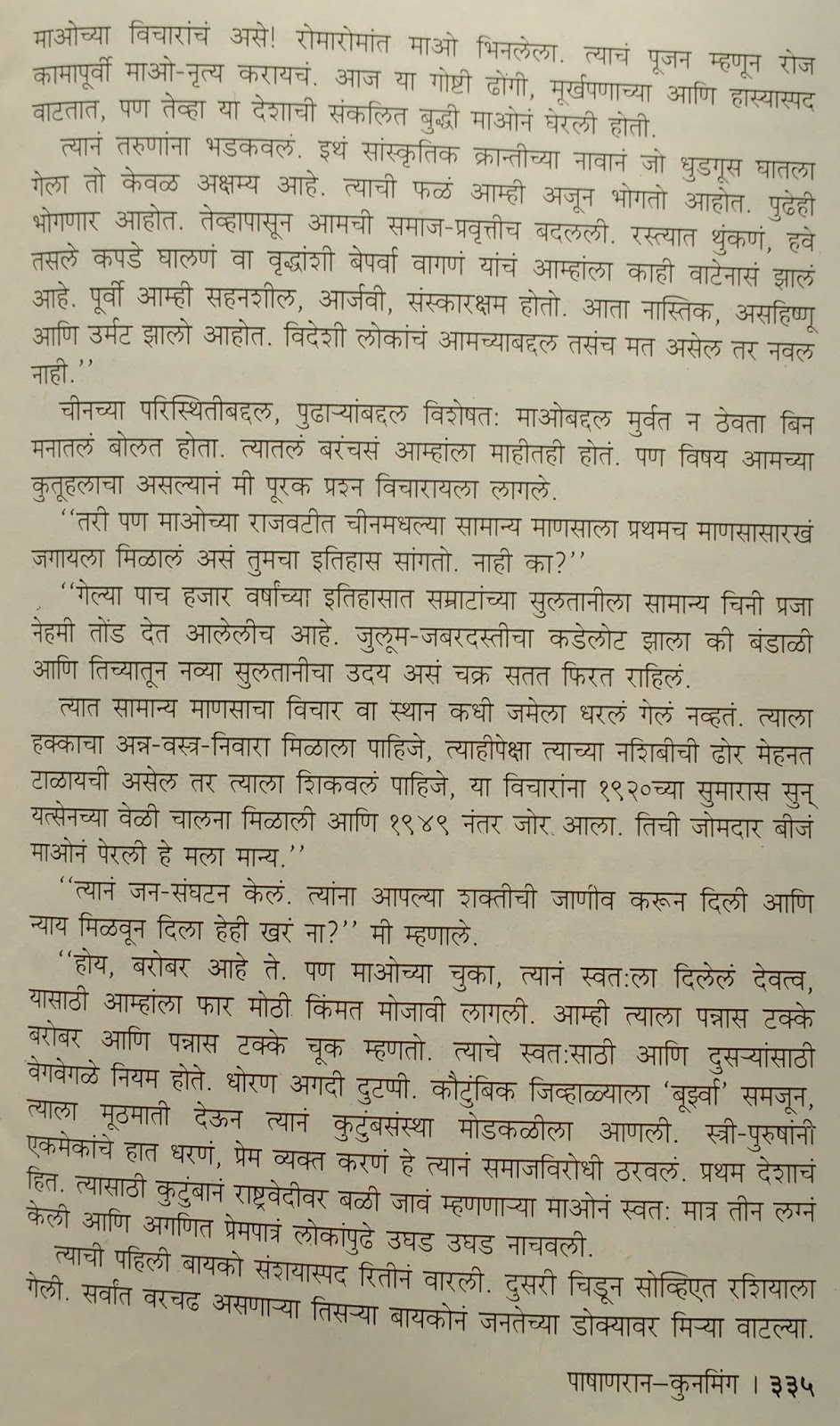 माओच्या विचारांचं असे! रोमारोमांत माओ भिनलेला. त्याचं पूजन म्हणून रोज कामापूर्वी माओ-नृत्य करायचं. आज या गोष्टी ढोंगी, मूर्खपणाच्या आणि हास्यास्पद वाटतात, पण तेव्हा या देशाची संकलित बुद्धी माओनं घेरली होती.

त्यानं तरुणांना भडकवलं. इथं सांस्कृतिक क्रान्तीच्या नावानं जो धुडगूस घातला गेला तो केवळ अक्षम्य आहे. त्याची फळं आम्ही अजून भोगतो आहोत. पुढेही भोगणार आहोत. तेव्हापासून आमची समाज-प्रवृत्तीच बदलली. रस्त्यात थुंकणं, हवे तसले कपडे घालणं वा वृद्धांशी बेपर्वा वागणं यांचं आम्हांला काही वाटेनासं झालं आहे. पूर्वी आम्ही सहनशील, आर्जवी, संस्कारक्षम होतो. आता नास्तिक, असहिष्णू आणि उर्मट झालो आहोत. विदेशी लोकांचं आमच्याबद्दल तसंच मत असेल तर नवल नाही.''

चीनच्या परिस्थितीबद्दल, पुढाऱ्यांबद्दल विशेषत: माओबद्दल मुर्वत न ठेवता बिन मनातलं बोलत होता. त्यातलं बरंचसं आम्हांला माहीतही होतं. पण विषय आमच्या कुतूहलाचा असल्यानं मी पूरक प्रश्न विचारायला लागले.

''तरी पण माओच्या राजवटीत चीनमधल्या सामान्य माणसाला प्रथमच माणसासारखं जगायला मिळालं असं तुमचा इतिहास सांगतो. नाही का?''

''गेल्या पाच हजार वर्षांच्या इतिहासात सम्राटांच्या सुलतानीला सामान्य चिनी प्रजा नेहमी तोंड देत आलेलीच आहे. जुलूम-जबरदस्तीचा कडेलोट झाला की बंडाळी आणि तिच्यातून नव्या सुलतानीचा उदय असं चक्र सतत फिरत राहिलं.

त्यात सामान्य माणसाचा विचार वा स्थान कधी जमेला धरलं गेलं नव्हतं. त्याला हक्काचा अन्न-वस्त्र-निवारा मिळाला पाहिजे, त्याहीपेक्षा त्याच्या नशिबीची ढोर मेहनत टाळायची असेल तर त्याला शिकवलं पाहिजे, या विचारांना १९२०च्या सुमारास सुन् यत्सेनच्या वेळी चालना मिळाली आणि १९४९ नंतर जोर आला. तिची जोमदार बीजं माओनं पेरली हे मला मान्य.''

''त्यानं जन-संघटन केलं. त्यांना आपल्या शक्तीची जाणीव करून दिली आणि न्याय मिळवून दिला हेही खरं ना?'' मी म्हणाले.

''होय, बरोबर आहे ते. पण माओच्या चुका, त्यानं स्वत:ला दिलेलं देवत्व, यासाठी आम्हांला फार मोठी किंमत मोजावी लागली. आम्ही त्याला पन्नास टक्के बरोबर आणि पन्नास टक्के चूक म्हणतो. त्याचे स्वत:साठी आणि दुसऱ्यांसाठी वेगवेगळे नियम होते. धोरण अगदी दुटप्पी. कौटुंबिक जिव्हाळ्याला 'बूर्झ्वा' समजून, त्याला मूठमाती देऊन त्यानं कुटुंबसंस्था मोडकळीला आणली. स्त्री-पुरुषांनी एकमेकांचे हात धरणं, प्रेम व्यक्त करणं हे त्यानं समाजविरोधी ठरवलं. प्रथम देशाचं हित. त्यासाठी कुटुंबानं राष्ट्रवेदीवर बळी जावं म्हणणाऱ्या माओनं स्वत: मात्र तीन लग्नं केली आणि अगणित प्रेमपात्रं लोकांपुढे उघड उघड नाचवली.

त्याची पहिली बायको संशयास्पद रितीनं वारली. दुसरी चिडून सोव्हिएत रशियाला गेली. सर्वांत वरचढ असणाऱ्या तिसऱ्या बायकोनं जनतेच्या डोक्यावर मिऱ्या वाटल्या.

पाषाणरान–कुनमिंग । ३३५